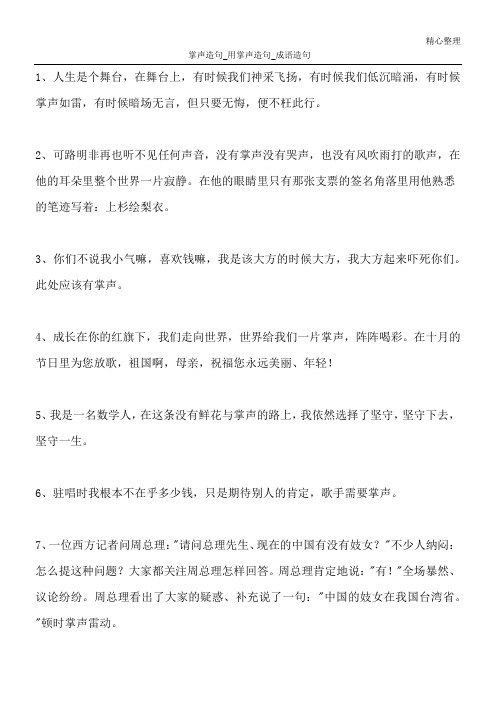 精心整理

掌声造句_用掌声造句_成语造句

1、人生是个舞台，在舞台上，有时候我们神采飞扬，有时候我们低沉暗涌，有时候掌声如雷，有时候暗场无言，但只要无悔，便不枉此行。

2、可路明非再也听不见任何声音，没有掌声没有哭声，也没有风吹雨打的歌声，在他的耳朵里整个世界一片寂静。在他的眼睛里只有那张支票的签名角落里用他熟悉的笔迹写着：上杉绘梨衣。

3、你们不说我小气嘛，喜欢钱嘛，我是该大方的时候大方，我大方起来吓死你们。此处应该有掌声。

4、成长在你的红旗下，我们走向世界，世界给我们一片掌声，阵阵喝彩。在十月的节日里为您放歌，祖国啊，母亲，祝福您永远美丽、年轻！

5、我是一名数学人，在这条没有鲜花与掌声的路上，我依然选择了坚守，坚守下去，坚守一生。

6、驻唱时我根本不在乎多少钱，只是期待别人的肯定，歌手需要掌声。

7、一位西方记者问周总理："请问总理先生、现在的中国有没有妓女？"不少人纳闷：怎么提这种问题？大家都关注周总理怎样回答。周总理肯定地说："有！"全场暴然、议论纷纷。周总理看出了大家的疑惑、补充说了一句："中国的妓女在我国台湾省。"顿时掌声雷动。